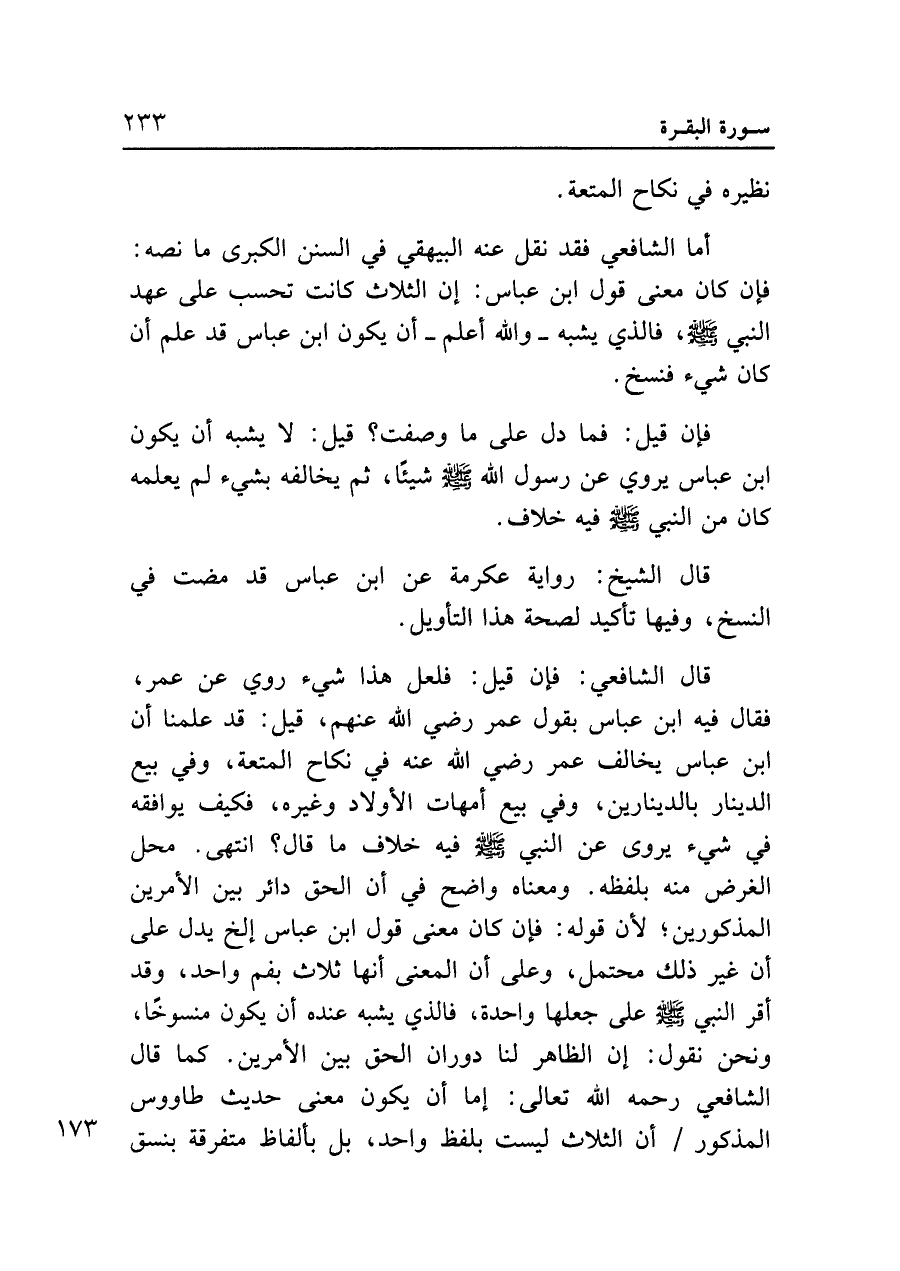 سورة البقرة ٢٣٣

نظيره في نكاح المتعة.

أما الشافعي فقد نقل عنه البيهقي في السنن الكبرى ما نصه: فإن كان معنى قول ابن عباس: إن الثلاث كانت تحسب على عهد النبي ﷺ، فالذي يشبه ـ والله أعلم ـ أن يكون ابن عباس قد علم أن كان شيء فنسخ.

فإن قيل: فما دل على ما وصفت؟ قيل: لا يشبه أن يكون ابن عباس يروي عن رسول الله ﷺ شيئًا، ثم يخالفه بشيء لم يعلمه كان من النبي ﷺ فيه خلاف.

قال الشيخ: رواية عكرمة عن ابن عباس قد مضت في النسخ، وفيها تأكيد لصحة هذا التأويل.

قال الشافعي: فإن قيل: فلعل هذا شيء روي عن عمر، فقال فيه ابن عباس بقول عمر رضي الله عنهم، قيل: قد علمنا أن ابن عباس يخالف عمر رضي الله عنه في نكاح المتعة، وفي بيع الدينار بالدينارين، وفي بيع أمهات الأولاد وغيره، فكيف يوافقه في شيء يروى عن النبي ﷺ فيه خلاف ما قال؟ انتهى. محل الغرض منه بلفظه. ومعناه واضح في أن الحق دائر بين الأمرين المذكورين؛ لأن قوله: فإن كان معنى قول ابن عباس إلخ يدل على أن غير ذلك محتمل، وعلى أن المعنى أنها ثلاث بفم واحد، وقد أقر النبي ﷺ على جعلها واحدة، فالذي يشبه عنده أن يكون منسوخًا، ونحن نقول: إن الظاهر لنا دوران الحق بين الأمرين. كما قال الشافعي رحمه الله تعالى: إما أن يكون معنى حديث طاووس المذكور / أن الثلاث ليست بلفظ واحد، بل بألفاظ متفرقة بنسق

١٧٣